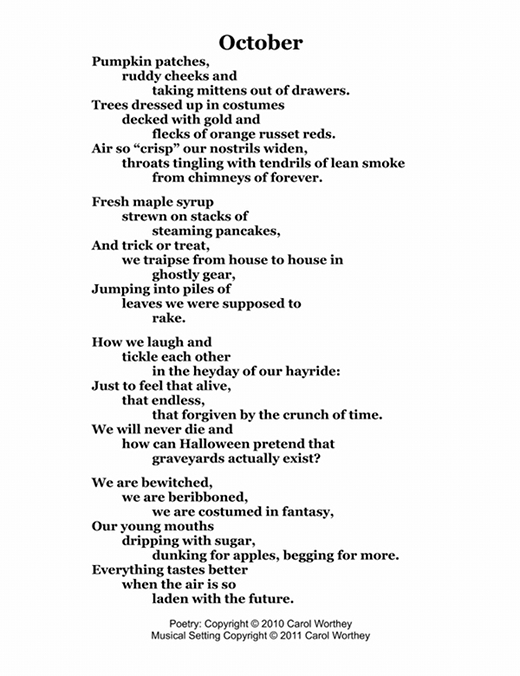 October

Pumpkin patches,
ruddy cheeks and
taking mittens out of drawers.
Trees dressed up in costumes
decked with gold and
flecks of orange russet reds.
Air so “crisp” our nostrils widen,
throats tingling with tendrils of lean smoke
from chimneys of forever.

Fresh maple syrup
strewn on stacks of
steaming pancakes,
And trick or treat,
we traipse from house to house in
ghostly gear,
Jumping into piles of
leaves we were supposed to
rake.

How we laugh and
tickle each other
in the heyday of our hayride:
Just to feel that alive,
that endless,
that forgiven by the crunch of time.
We will never die and
how can Halloween pretend that
graveyards actually exist?

We are bewitched,
we are beribboned,
we are costumed in fantasy,
Our young mouths
dripping with sugar,
dunking for apples, begging for more.
Everything tastes better
when the air is so
laden with the future.

Poetry: Copyright © 2010 Carol Worthey
Musical Setting Copyright © 2011 Carol Worthey